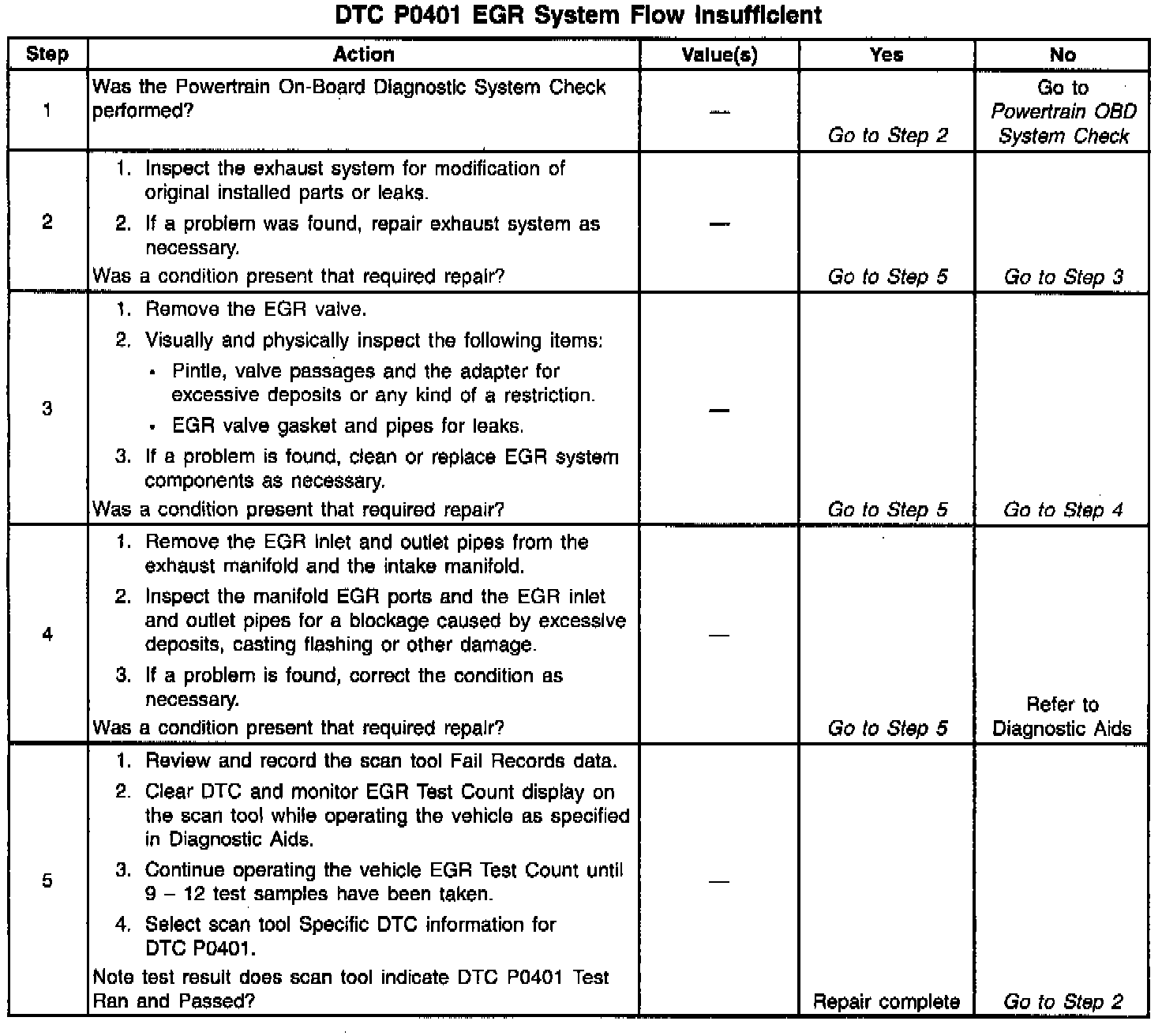 DTC P0401 EGR System Flow Insufficient

| Step | Action | Value(s) | Yes | No |
|---|---|---|---|---|
| 1 | Was the Powertrain On-Board Diagnostic System Check performed? | — | Go to Step 2 | Go to Powertrain OBD System Check |
| 2 | 1. Inspect the exhaust system for modification of original installed parts or leaks. 2. If a problem was found, repair exhaust system as necessary. Was a condition present that required repair? | — | Go to Step 5 | Go to Step 3 |
| 3 | 1. Remove the EGR valve. 2. Visually and physically inspect the following items: • Pintle, valve passages and the adapter for excessive deposits or any kind of a restriction. • EGR valve gasket and pipes for leaks. 3. If a problem is found, clean or replace EGR system components as necessary. Was a condition present that required repair? | — | Go to Step 5 | Go to Step 4 |
| 4 | 1. Remove the EGR inlet and outlet pipes from the exhaust manifold and the intake manifold. 2. Inspect the manifold EGR ports and the EGR inlet and outlet pipes for a blockage caused by excessive deposits, casting flashing or other damage. 3. If a problem is found, correct the condition as necessary. Was a condition present that required repair? | — | Go to Step 5 | Refer to Diagnostic Aids |
| 5 | 1. Review and record the scan tool Fail Records data. 2. Clear DTC and monitor EGR Test Count display on the scan tool while operating the vehicle as specified in Diagnostic Aids. 3. Continue operating the vehicle EGR Test Count until 9 – 12 test samples have been taken. 4. Select scan tool Specific DTC information for DTC P0401. Note test result does scan tool indicate DTC P0401 Test Ran and Passed? | — | Repair complete | Go to Step 2 |